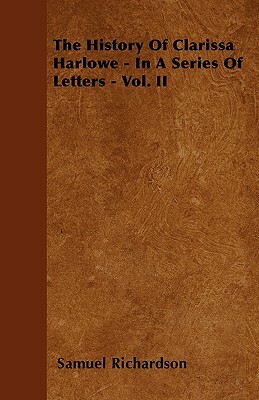 The History Of Clarissa Harlowe - In A Series Of Letters - Vol. II

Samuel Richardson